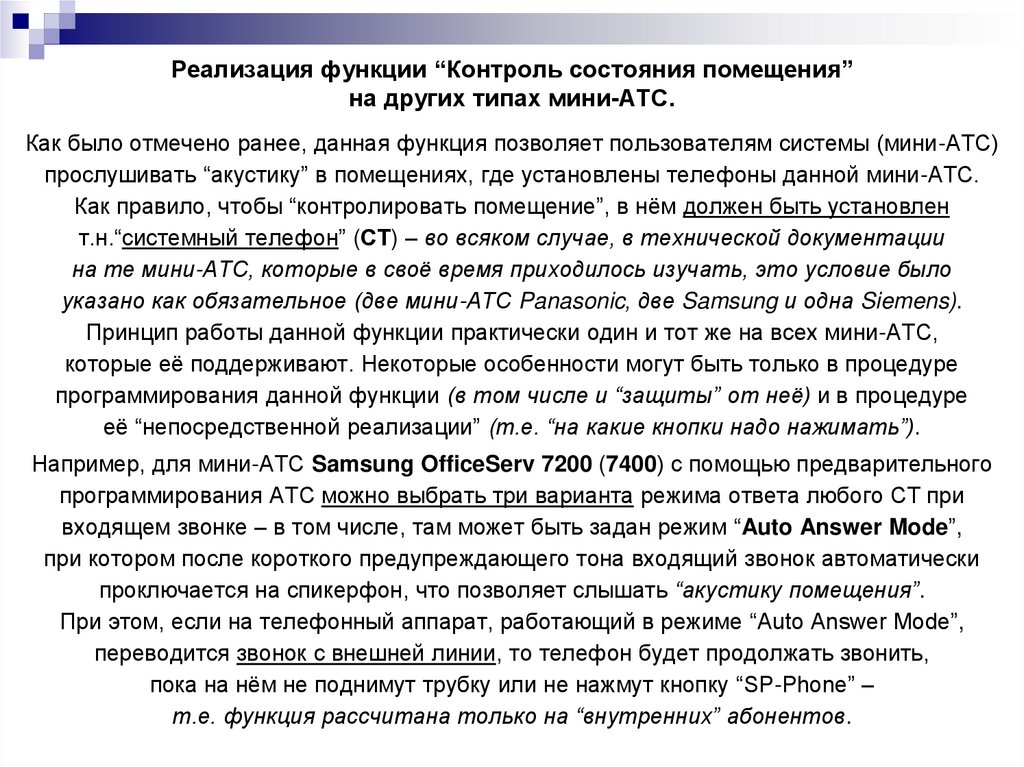 Реализация функции “Контроль состояния помещения” на других типах мини-АТС.

Как было отмечено ранее, данная функция позволяет пользователям системы (мини-АТС) прослушивать “акустику” в помещениях, где установлены телефоны данной мини-АТС. Как правило, чтобы “контролировать помещение”, в нём должен быть установлен т.н.“системный телефон” (СТ) – во всяком случае, в технической документации на те мини-АТС, которые в своё время приходилось изучать, это условие было указано как обязательное (две мини-АТС Panasonic, две Samsung и одна Siemens). Принцип работы данной функции практически один и тот же на всех мини-АТС, которые её поддерживают. Некоторые особенности могут быть только в процедуре программирования данной функции (в том числе и “защиты” от неё) и в процедуре её “непосредственной реализации” (т.е. “на какие кнопки надо нажимать”).

Например, для мини-АТС Samsung OfficeServ 7200 (7400) с помощью предварительного программирования АТС можно выбрать три варианта режима ответа любого СТ при входящем звонке – в том числе, там может быть задан режим “Auto Answer Mode”, при котором после короткого предупреждающего тона входящий звонок автоматически проключается на спикерфон, что позволяет слышать “акустику помещения”. При этом, если на телефонный аппарат, работающий в режиме “Auto Answer Mode”, переводится звонок с внешней линии, то телефон будет продолжать звонить, пока на нём не поднимут трубку или не нажмут кнопку “SP-Phone” – т.е. функция рассчитана только на “внутренних” абонентов.